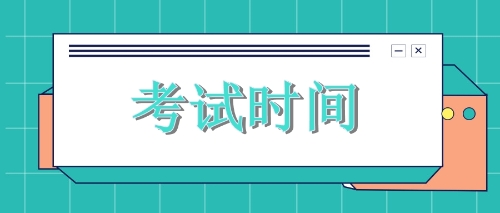 考试时间